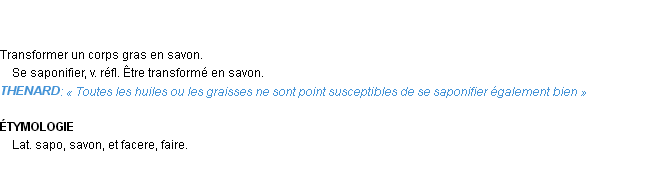 Transformer un corps gras en savon.

Se saponifier, v. réfl. Être transformé en savon.

THENARD: « Toutes les huiles ou les graisses ne sont point susceptibles de se saponifier également bien »

ÉTYMOLOGIE

Lat. sapo, savon, et facere, faire.